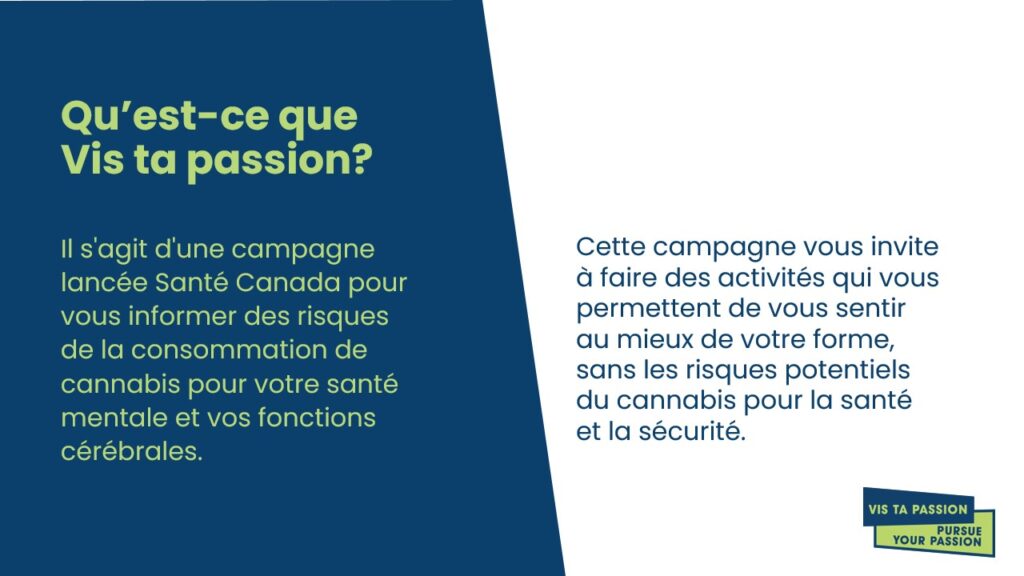 Qu'est-ce que Vis ta passion?

Il s'agit d'une campagne lancée Santé Canada pour vous informer des risques de la consommation de cannabis pour votre santé mentale et vos fonctions cérébrales.

Cette campagne vous invite à faire des activités qui vous permettent de vous sentir au mieux de votre forme, sans les risques potentiels du cannabis pour la santé et la sécurité.

VIS TA PASSION
PURSUE YOUR PASSION